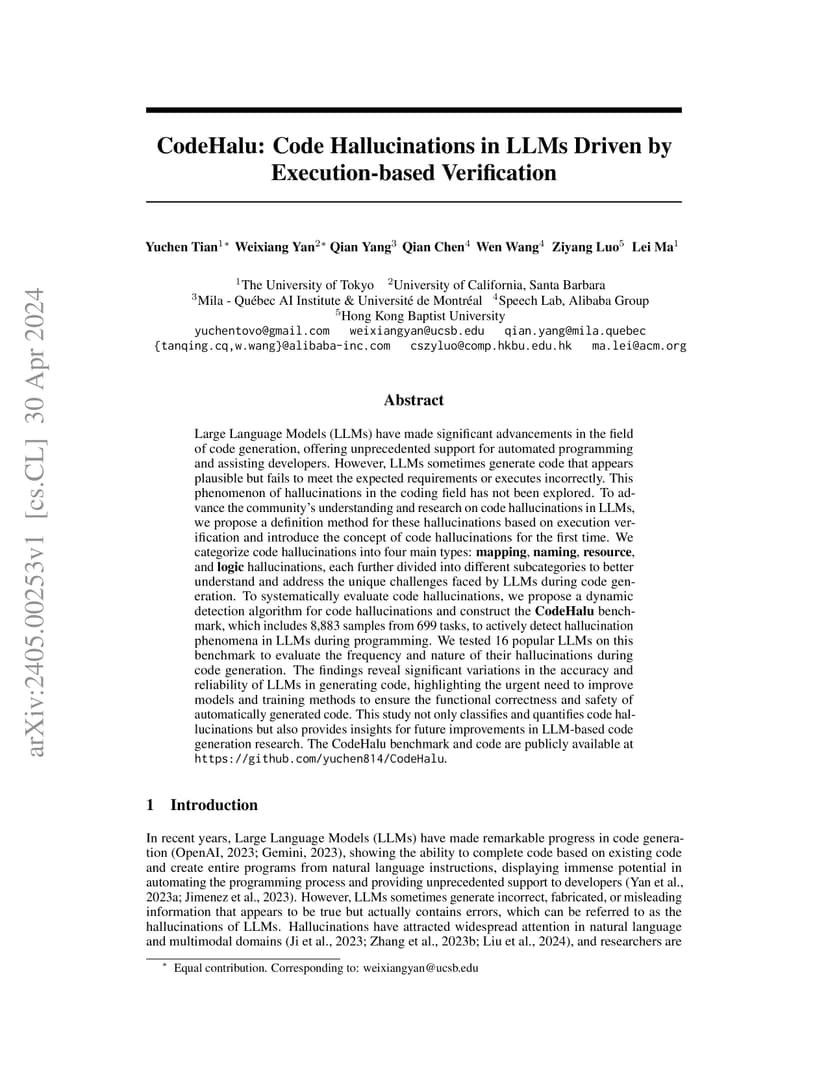 arXiv:2405.00253v1 [cs.CL] 30 Apr 2024

CodeHalu: Code Hallucinations in LLMs Driven by Execution-based Verification

Yuchen Tian$^{1*}$ Weixiang Yan$^{2*}$ Qian Yang$^{3}$ Qian Chen$^{4}$ Wen Wang$^{4}$ Ziyang Luo$^{5}$ Lei Ma$^{1}$

$^{1}$The University of Tokyo $^{2}$University of California, Santa Barbara
$^{3}$Mila - Québec AI Institute & Université de Montréal $^{4}$Speech Lab, Alibaba Group
$^{5}$Hong Kong Baptist University
yuchentovo@gmail.com weixiangyan@ucsb.edu qian.yang@mila.quebec
{tanqing.cq,w.wang}@alibaba-inc.com cszyluo@comp.hkbu.edu.hk ma.lei@acm.org

Abstract

Large Language Models (LLMs) have made significant advancements in the field of code generation, offering unprecedented support for automated programming and assisting developers. However, LLMs sometimes generate code that appears plausible but fails to meet the expected requirements or executes incorrectly. This phenomenon of hallucinations in the coding field has not been explored. To advance the community's understanding and research on code hallucinations in LLMs, we propose a definition method for these hallucinations based on execution verification and introduce the concept of code hallucinations for the first time. We categorize code hallucinations into four main types: mapping, naming, resource, and logic hallucinations, each further divided into different subcategories to better understand and address the unique challenges faced by LLMs during code generation. To systematically evaluate code hallucinations, we propose a dynamic detection algorithm for code hallucinations and construct the CodeHalu benchmark, which includes 8,883 samples from 699 tasks, to actively detect hallucination phenomena in LLMs during programming. We tested 16 popular LLMs on this benchmark to evaluate the frequency and nature of their hallucinations during code generation. The findings reveal significant variations in the accuracy and reliability of LLMs in generating code, highlighting the urgent need to improve models and training methods to ensure the functional correctness and safety of automatically generated code. This study not only classifies and quantifies code hallucinations but also provides insights for future improvements in LLM-based code generation research. The CodeHalu benchmark and code are publicly available at https://github.com/yuchen814/CodeHalu.

1 Introduction

In recent years, Large Language Models (LLMs) have made remarkable progress in code generation (OpenAI, 2023; Gemini, 2023), showing the ability to complete code based on existing code and create entire programs from natural language instructions, displaying immense potential in automating the programming process and providing unprecedented support to developers (Yan et al., 2023a; Jimenez et al., 2023). However, LLMs sometimes generate incorrect, fabricated, or misleading information that appears to be true but actually contains errors, which can be referred to as the hallucinations of LLMs. Hallucinations have attracted widespread attention in natural language and multimodal domains (Ji et al., 2023; Zhang et al., 2023b; Liu et al., 2024), and researchers are

$^{*}$ Equal contribution. Corresponding to: weixiangyan@ucsb.edu